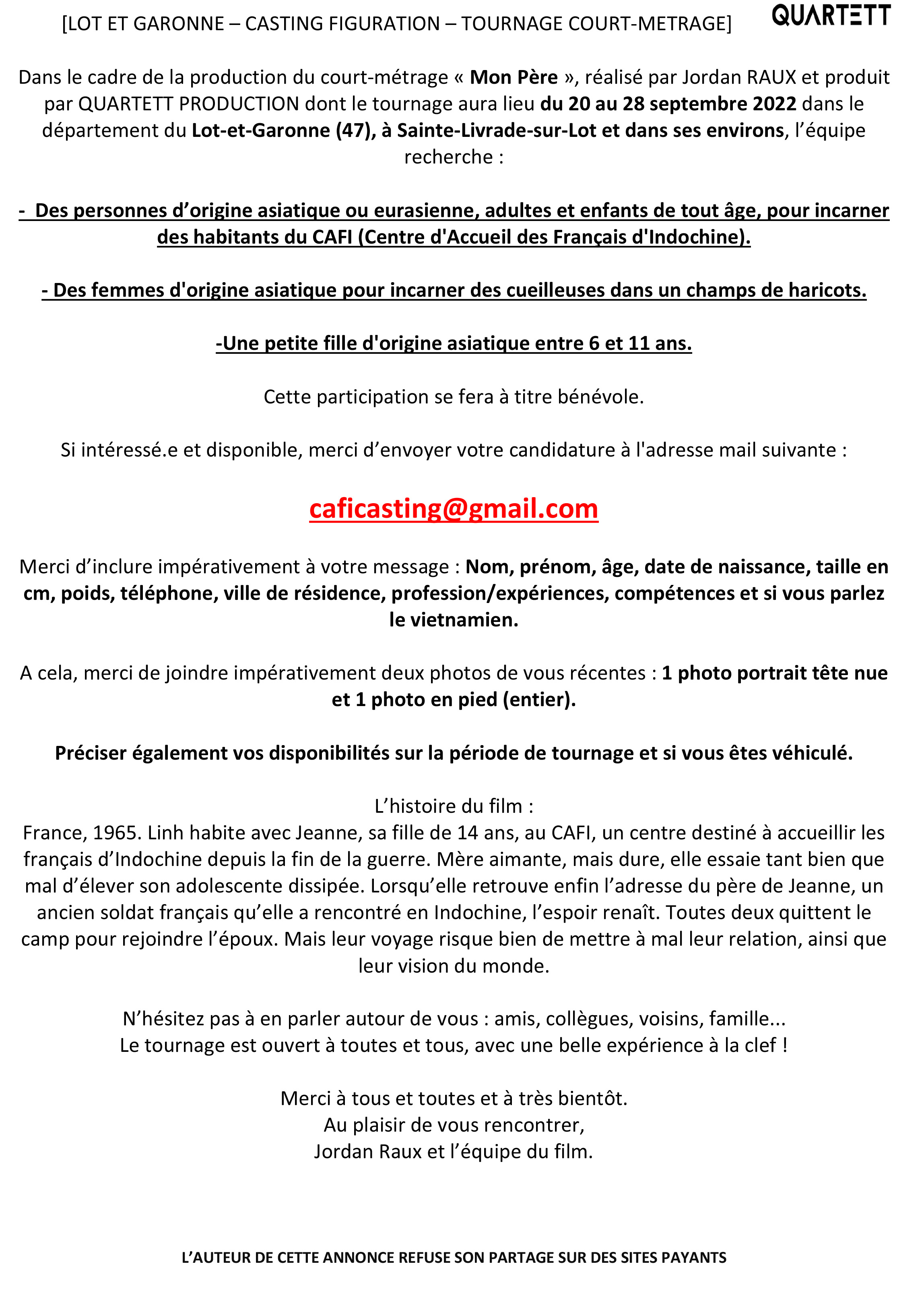 [LOT ET GARONNE – CASTING FIGURATION – TOURNAGE COURT-METRAGE]

QUARTETT

Dans le cadre de la production du court-métrage « Mon Père », réalisé par Jordan RAUX et produit par QUARTETT PRODUCTION dont le tournage aura lieu du 20 au 28 septembre 2022 dans le département du Lot-et-Garonne (47), à Sainte-Livrade-sur-Lot et dans ses environs, l'équipe recherche :

- Des personnes d'origine asiatique ou eurasienne, adultes et enfants de tout âge, pour incarner des habitants du CAFI (Centre d'Accueil des Français d'Indochine).

- Des femmes d'origine asiatique pour incarner des cueilleuses dans un champs de haricots.

-Une petite fille d'origine asiatique entre 6 et 11 ans.

Cette participation se fera à titre bénévole.

Si intéressé.e et disponible, merci d'envoyer votre candidature à l'adresse mail suivante :

caficasting@gmail.com

Merci d'inclure impérativement à votre message : Nom, prénom, âge, date de naissance, taille en cm, poids, téléphone, ville de résidence, profession/expériences, compétences et si vous parlez le vietnamien.

A cela, merci de joindre impérativement deux photos de vous récentes : 1 photo portrait tête nue et 1 photo en pied (entier).

Préciser également vos disponibilités sur la période de tournage et si vous êtes véhiculé.

L'histoire du film :
France, 1965. Linh habite avec Jeanne, sa fille de 14 ans, au CAFI, un centre destiné à accueillir les français d'Indochine depuis la fin de la guerre. Mère aimante, mais dure, elle essaie tant bien que mal d'élever son adolescente dissipée. Lorsqu'elle retrouve enfin l'adresse du père de Jeanne, un ancien soldat français qu'elle a rencontré en Indochine, l'espoir renaît. Toutes deux quittent le camp pour rejoindre l'époux. Mais leur voyage risque bien de mettre à mal leur relation, ainsi que leur vision du monde.

N'hésitez pas à en parler autour de vous : amis, collègues, voisins, famille...
Le tournage est ouvert à toutes et tous, avec une belle expérience à la clef !

Merci à tous et toutes et à très bientôt.
Au plaisir de vous rencontrer,
Jordan Raux et l'équipe du film.

L'AUTEUR DE CETTE ANNONCE REFUSE SON PARTAGE SUR DES SITES PAYANTS